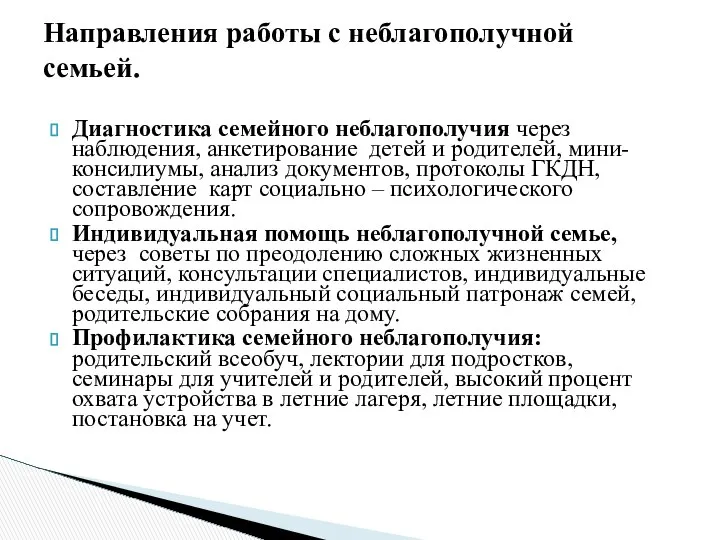 Направления работы с неблагополучной семьей.

Диагностика семейного неблагополучия через наблюдения, анкетирование  детей и родителей, мини-консилиумы, анализ документов, протоколы ГКДН, составление  карт социально – психологического сопровождения.

Индивидуальная помощь неблагополучной семье, через  советы по преодолению сложных жизненных ситуаций, консультации специалистов, индивидуальные беседы, индивидуальный социальный патронаж семей, родительские собрания на дому.

Профилактика семейного неблагополучия: родительский всеобуч, лектории для подростков, семинары для учителей и родителей, высокий процент охвата устройства в летние лагеря, летние площадки, постановка на учет.